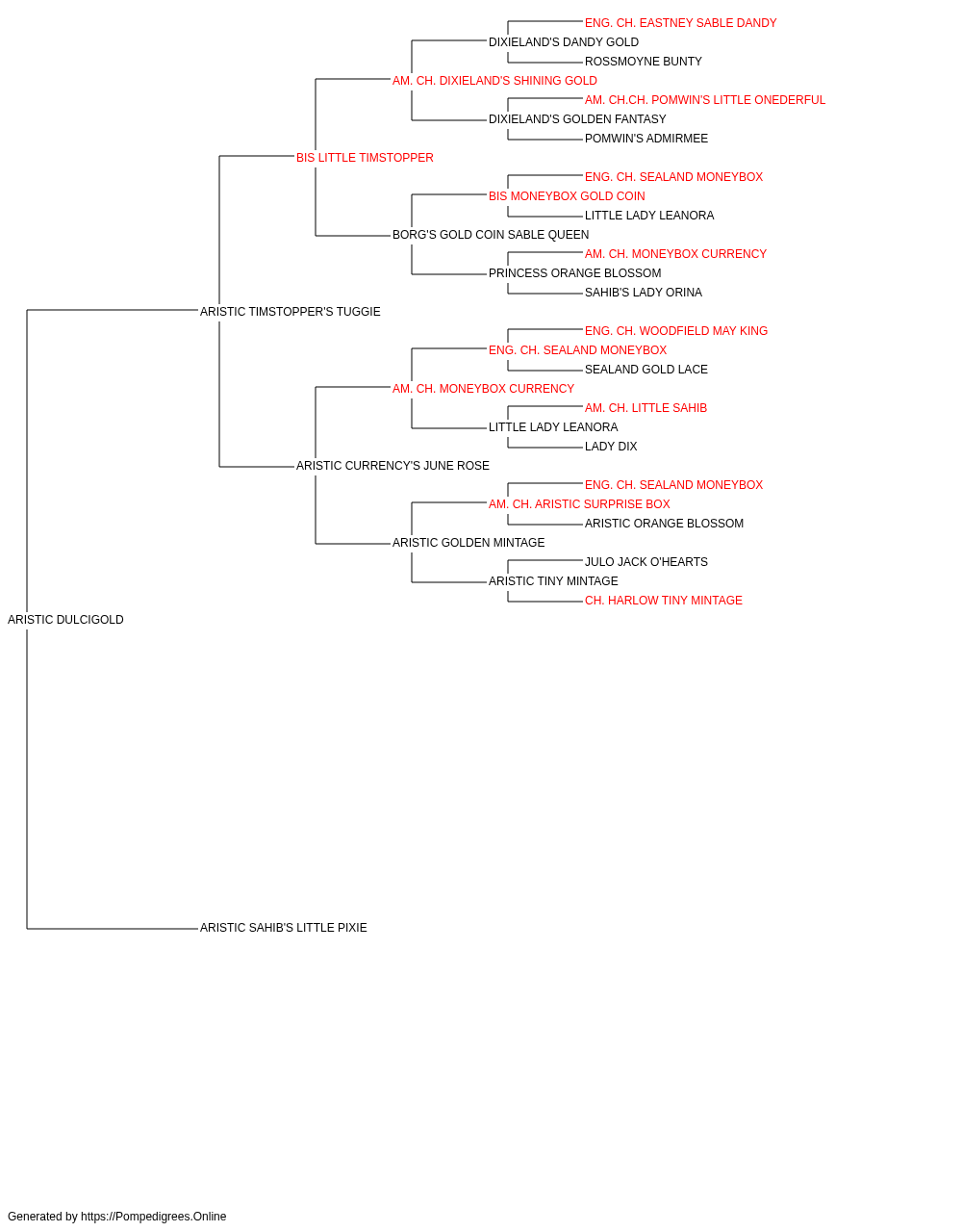 ENG. CH. EASTNEY SABLE DANDY
DIXIELAND'S DANDY GOLD
ROSSMOYNE BUNTY
AM. CH. DIXIELAND'S SHINING GOLD
AM. CH.CH. POMWIN'S LITTLE ONEDERFUL
DIXIELAND'S GOLDEN FANTASY
POMWIN'S ADMIRMEE
BIS LITTLE TIMSTOPPER
ENG. CH. SEALAND MONEYBOX
BIS MONEYBOX GOLD COIN
LITTLE LADY LEANORA
BORG'S GOLD COIN SABLE QUEEN
AM. CH. MONEYBOX CURRENCY
PRINCESS ORANGE BLOSSOM
SAHIB'S LADY ORINA
ARISTIC TIMSTOPPER'S TUGGIE
ENG. CH. WOODFIELD MAY KING
ENG. CH. SEALAND MONEYBOX
SEALAND GOLD LACE
AM. CH. MONEYBOX CURRENCY
AM. CH. LITTLE SAHIB
LITTLE LADY LEANORA
LADY DIX
ARISTIC CURRENCY'S JUNE ROSE
ENG. CH. SEALAND MONEYBOX
AM. CH. ARISTIC SURPRISE BOX
ARISTIC ORANGE BLOSSOM
ARISTIC GOLDEN MINTAGE
JULO JACK O'HEARTS
ARISTIC TINY MINTAGE
CH. HARLOW TINY MINTAGE
ARISTIC DULCIGOLD
ARISTIC SAHIB'S LITTLE PIXIE

Generated by https://Pompedigrees.Online